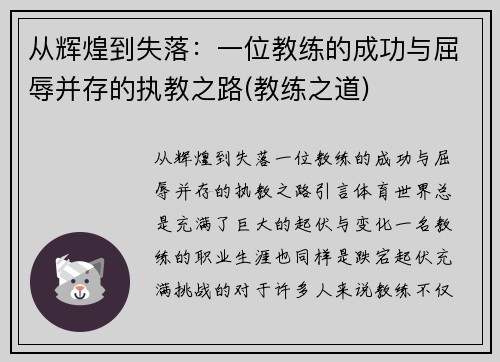 从辉煌到失落：一位教练的成功与屈辱并存的执教之路(教练之道)

从辉煌到失落一位教练的成功与屈辱并存的执教之路引言体育世界总是充满了巨大的起伏与变化一名教练的职业生涯也同样是跌宕起伏充满挑战的对于许多人来说教练不仅